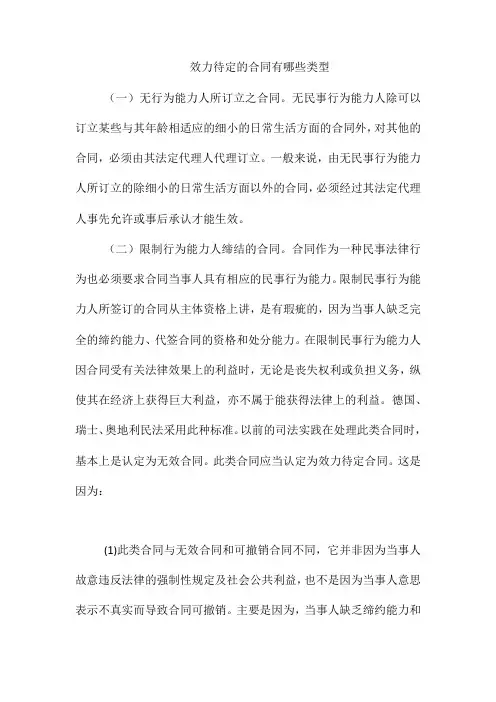 效力待定的合同有哪些类型

（一）无行为能力人所订立之合同。无民事行为能力人除可以订立某些与其年龄相适应的细小的日常生活方面的合同外，对其他的合同，必须由其法定代理人代理订立。一般来说，由无民事行为能力人所订立的除细小的日常生活方面以外的合同，必须经过其法定代理人事先允许或事后承认才能生效。

（二）限制行为能力人缔结的合同。合同作为一种民事法律行为也必须要求合同当事人具有相应的民事行为能力。限制民事行为能力人所签订的合同从主体资格上讲，是有瑕疵的，因为当事人缺乏完全的缔约能力、代签合同的资格和处分能力。在限制民事行为能力人因合同受有关法律效果上的利益时，无论是丧失权利或负担义务，纵使其在经济上获得巨大利益，亦不属于能获得法律上的利益。德国、瑞士、奥地利民法采用此种标准。以前的司法实践在处理此类合同时，基本上是认定为无效合同。此类合同应当认定为效力待定合同。这是因为：

(1)此类合同与无效合同和可撤销合同不同，它并非因为当事人故意违反法律的强制性规定及社会公共利益，也不是因为当事人意思表示不真实而导致合同可撤销。主要是因为，当事人缺乏缔约能力和